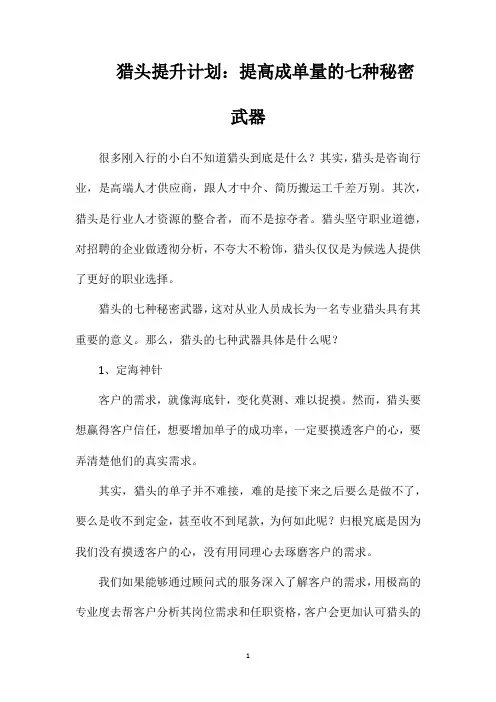 猎头提升计划：提高成单量的七种秘密武器

很多刚入行的小白不知道猎头到底是什么？其实，猎头是咨询行业，是高端人才供应商，跟人才中介、简历搬运工千差万别。其次，猎头是行业人才资源的整合者，而不是掠夺者。猎头坚守职业道德，对招聘的企业做透彻分析，不夸大不粉饰，猎头仅仅是为候选人提供了更好的职业选择。

猎头的七种秘密武器，这对从业人员成长为一名专业猎头具有其重要的意义。那么，猎头的七种武器具体是什么呢？

1、定海神针

客户的需求，就像海底针，变化莫测、难以捉摸。然而，猎头要想赢得客户信任，想要增加单子的成功率，一定要摸透客户的心，要弄清楚他们的真实需求。

其实，猎头的单子并不难接，难的是接下来之后要么是做不了，要么是收不到定金，甚至收不到尾款，为何如此呢？归根究底是因为我们没有摸透客户的心，没有用同理心去琢磨客户的需求。

我们如果能够通过顾问式的服务深入了解客户的需求，用极高的专业度去帮客户分析其岗位需求和任职资格，客户会更加认可猎头的

1